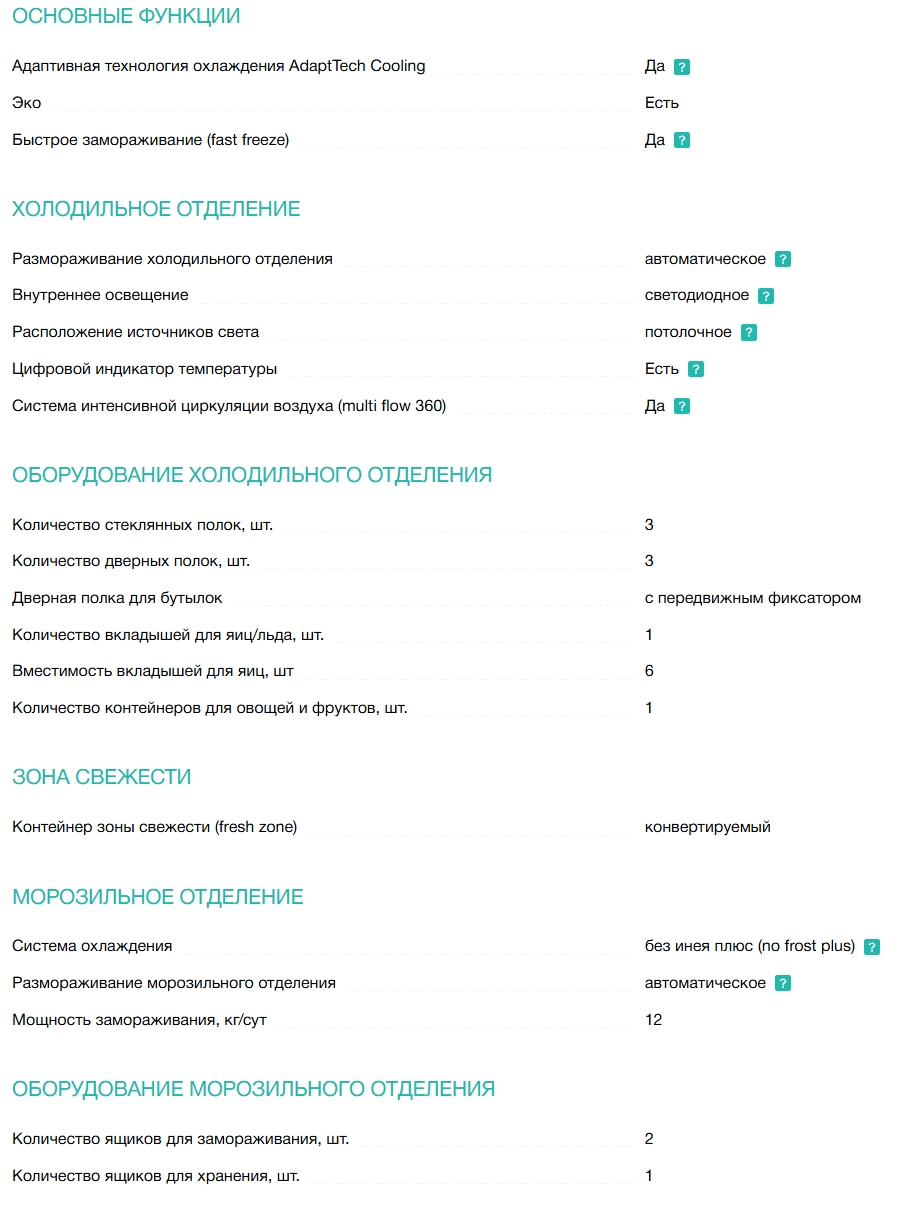 ОСНОВНЫЕ ФУНКЦИИ

Адаптивная технология охлаждения AdaptTech Cooling Да ?

Эко Есть

Быстрое замораживание (fast freeze) Да ?

ХОЛОДИЛЬНОЕ ОТДЕЛЕНИЕ

Размораживание холодильного отделения автоматическое ?

Внутреннее освещение светодиодное ?

Расположение источников света потолочное ?

Цифровой индикатор температуры Есть ?

Система интенсивной циркуляции воздуха (multi flow 360) Да ?

ОБОРУДОВАНИЕ ХОЛОДИЛЬНОГО ОТДЕЛЕНИЯ

Количество стеклянных полок, шт. 3

Количество дверных полок, шт. 3

Дверная полка для бутылок с передвижным фиксатором

Количество вкладышей для яиц/льда, шт. 1

Вместимость вкладышей для яиц, шт 6

Количество контейнеров для овощей и фруктов, шт. 1

ЗОНА СВЕЖЕСТИ

Контейнер зоны свежести (fresh zone) конвертируемый

МОРОЗИЛЬНОЕ ОТДЕЛЕНИЕ

Система охлаждения без инея плюс (no frost plus) ?

Размораживание морозильного отделения автоматическое ?

Мощность замораживания, кг/сут 12

ОБОРУДОВАНИЕ МОРОЗИЛЬНОГО ОТДЕЛЕНИЯ

Количество ящиков для замораживания, шт. 2

Количество ящиков для хранения, шт. 1